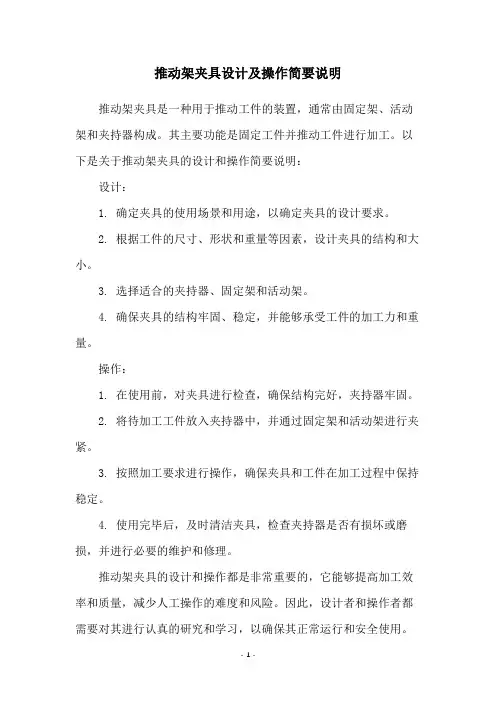 推动架夹具设计及操作简要说明

推动架夹具是一种用于推动工件的装置，通常由固定架、活动架和夹持器构成。其主要功能是固定工件并推动工件进行加工。以下是关于推动架夹具的设计和操作简要说明：

设计：

1. 确定夹具的使用场景和用途，以确定夹具的设计要求。

2. 根据工件的尺寸、形状和重量等因素，设计夹具的结构和大小。

3. 选择适合的夹持器、固定架和活动架。

4. 确保夹具的结构牢固、稳定，并能够承受工件的加工力和重量。

操作：

1. 在使用前，对夹具进行检查，确保结构完好，夹持器牢固。

2. 将待加工工件放入夹持器中，并通过固定架和活动架进行夹紧。

3. 按照加工要求进行操作，确保夹具和工件在加工过程中保持稳定。

4. 使用完毕后，及时清洁夹具，检查夹持器是否有损坏或磨损，并进行必要的维护和修理。

推动架夹具的设计和操作都是非常重要的，它能够提高加工效率和质量，减少人工操作的难度和风险。因此，设计者和操作者都需要对其进行认真的研究和学习，以确保其正常运行和安全使用。

- 1 -